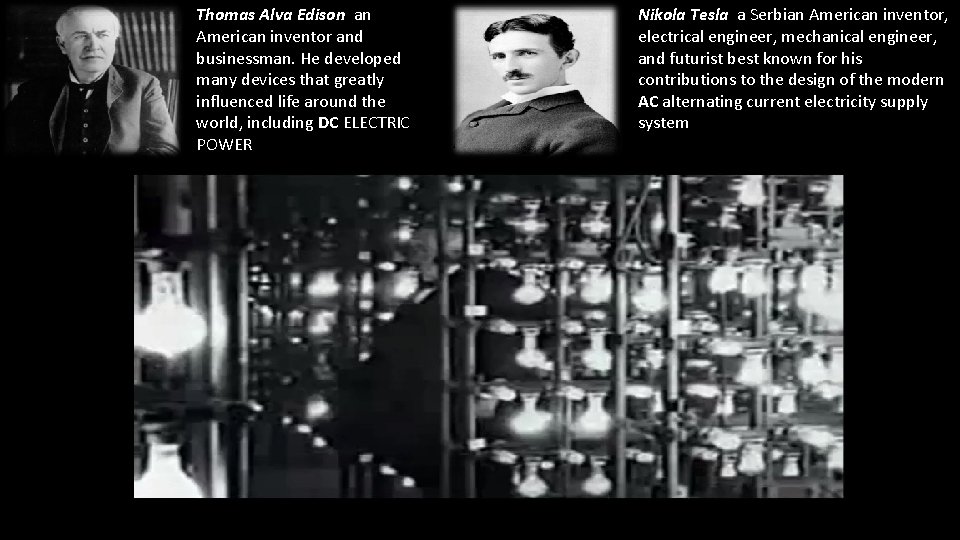 Thomas Alva Edison an American inventor and businessman. He developed many devices that greatly influenced life around the world, including DC ELECTRIC POWER

Nikola Tesla a Serbian American inventor, electrical engineer, mechanical engineer, and futurist best known for his contributions to the design of the modern AC alternating current electricity supply system